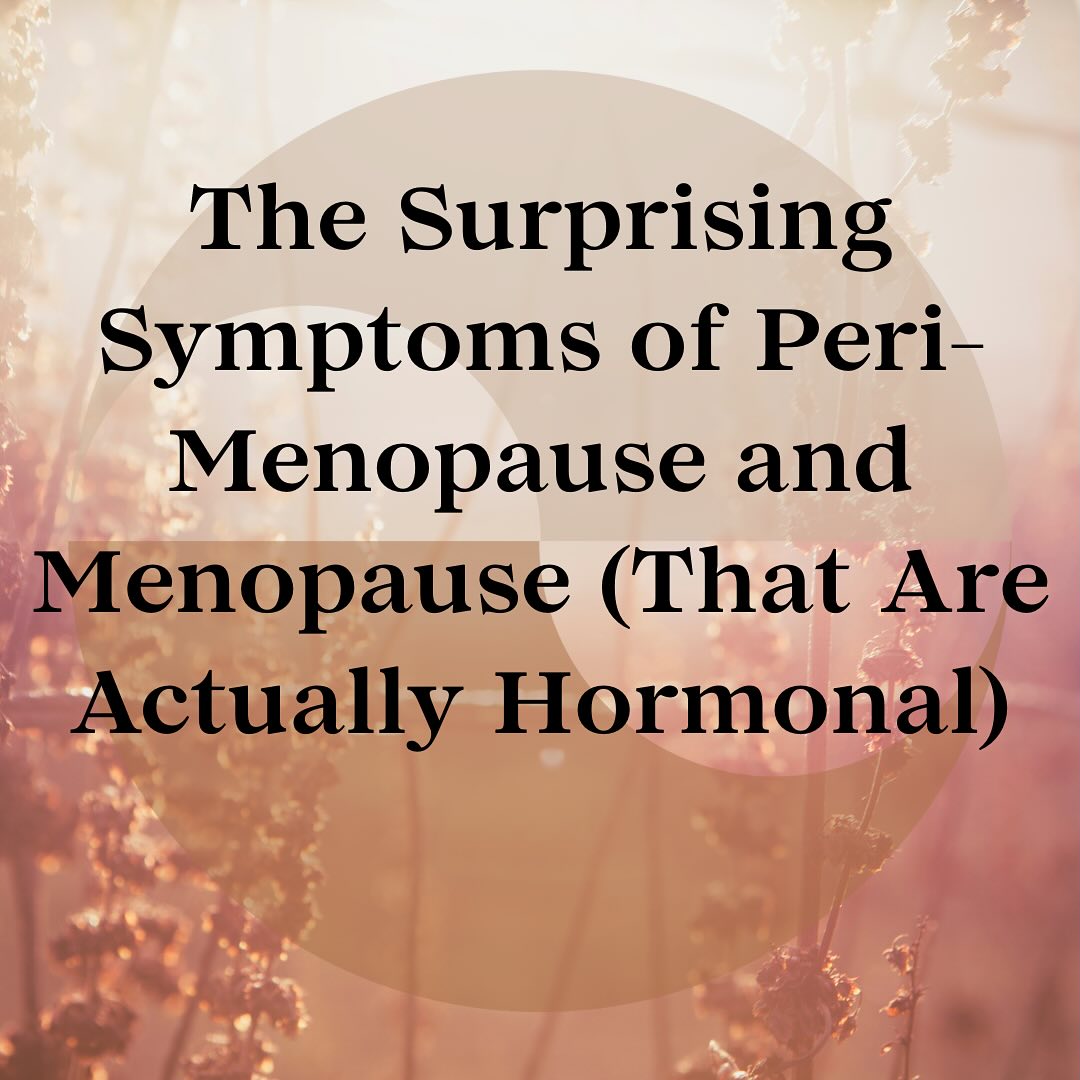 The Surprising Symptoms of Peri-Menopause and Menopause (That Are Actually Hormonal)